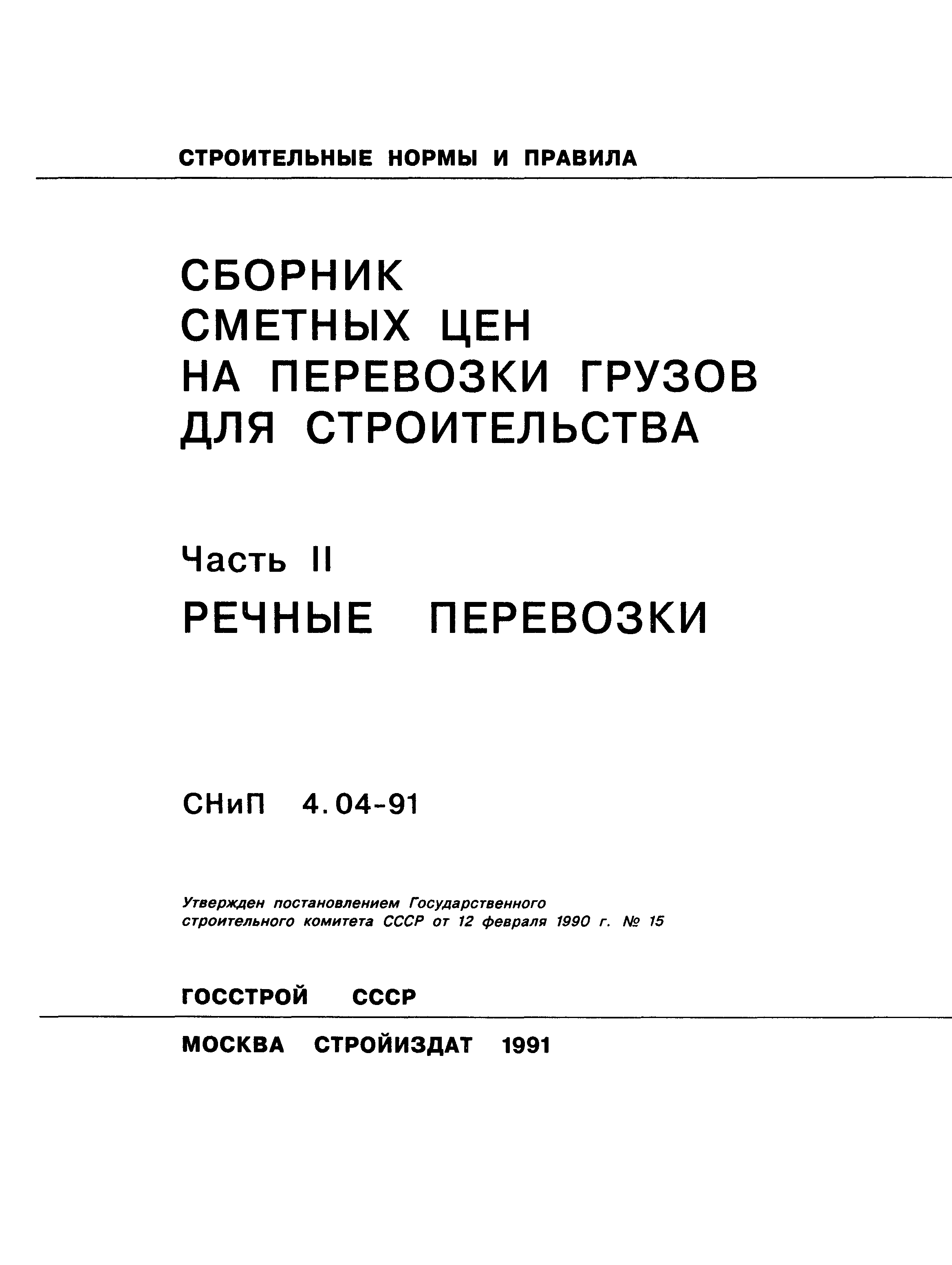 СТРОИТЕЛЬНЫЕ НОРМЫ И ПРАВИЛА

СБОРНИК
СМЕТНЫХ ЦЕН
НА ПЕРЕВОЗКИ ГРУЗОВ
ДЛЯ СТРОИТЕЛЬСТВА

Часть II

РЕЧНЫЕ ПЕРЕВОЗКИ

СНиП 4.04-91

Утвержден постановлением Государственного строительного комитета СССР от 12 февраля 1990 г. № 15

ГОССТРОЙ СССР

МОСКВА СТРОЙИЗДАТ 1991